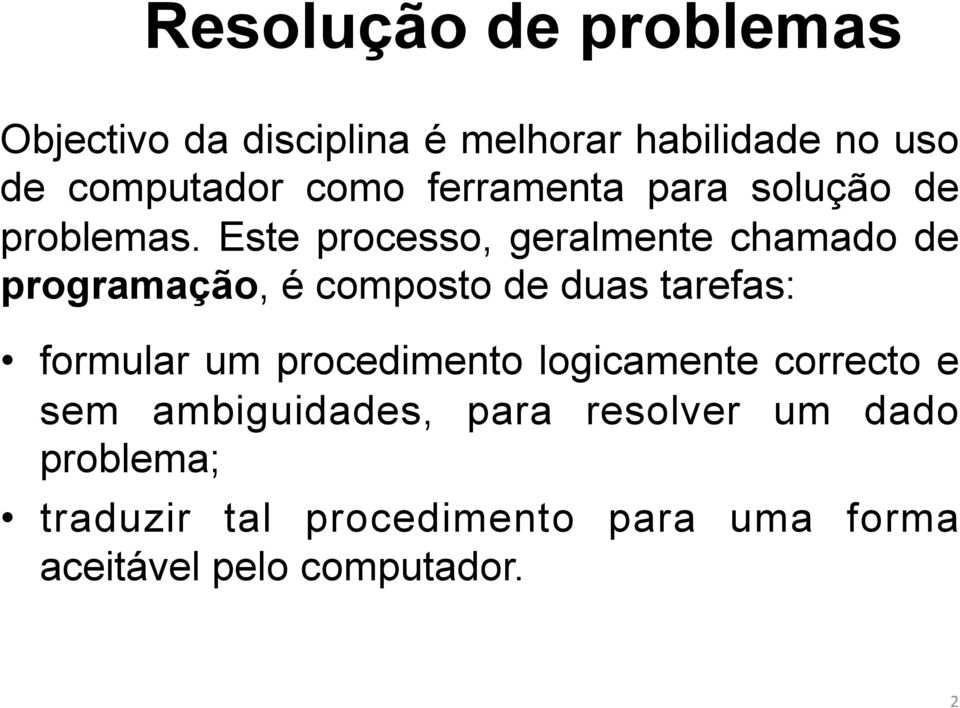 Resolução de problemas

Objectivo da disciplina é melhorar habilidade no uso de computador como ferramenta para solução de problemas. Este processo, geralmente chamado de programação, é composto de duas tarefas:

• formular um procedimento logicamente correcto e sem ambiguidades, para resolver um dado problema;

• traduzir tal procedimento para uma forma aceitável pelo computador.

2